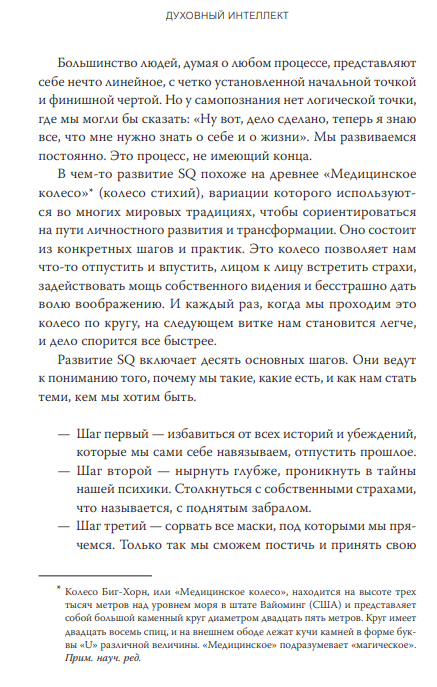 ДУХОВНЫЙ ИНТЕЛЛЕКТ

Большинство людей, думая о любом процессе, представляют себе нечто линейное, с четко установленной начальной точкой и финишной чертой. Но у самопознания нет логической точки, где мы могли бы сказать: «Ну вот, дело сделано, теперь я знаю все, что мне нужно знать о себе и о жизни». Мы развиваемся постоянно. Это процесс, не имеющий конца.

В чем-то развитие SQ похоже на древнее «Медицинское колесо»* (колесо стихий), вариации которого используются во многих мировых традициях, чтобы сориентироваться на пути личностного развития и трансформации. Оно состоит из конкретных шагов и практик. Это колесо позволяет нам что-то отпустить и впустить, лицом к лицу встретить страхи, задействовать мощь собственного видения и бесстрашно дать волю воображению. И каждый раз, когда мы проходим это колесо по кругу, на следующем витке нам становится легче, и дело спорится все быстрее.

Развитие SQ включает десять основных шагов. Они ведут к пониманию того, почему мы такие, какие есть, и как нам стать теми, кем мы хотим быть.

— Шаг первый — избавиться от всех историй и убеждений, которые мы сами себе навязываем, отпустить прошлое.
— Шаг второй — нырнуть глубже, проникнуть в тайны нашей психики. Столкнуться с собственными страхами, что называется, с поднятым забралом.
— Шаг третий — сорвать все маски, под которыми мы прячемся. Только так мы сможем постичь и принять свою

* Колесо Биг-Хорн, или «Медицинское колесо», находится на высоте трех тысяч метров над уровнем моря в штате Вайоминг (США) и представляет собой большой каменный круг диаметром двадцать пять метров. Круг имеет двадцать восемь спиц, и на внешнем ободе лежат кучи камней в форме буквы «U» различной величины. «Медицинское» подразумевает «магическое». Прим. науч. ред.